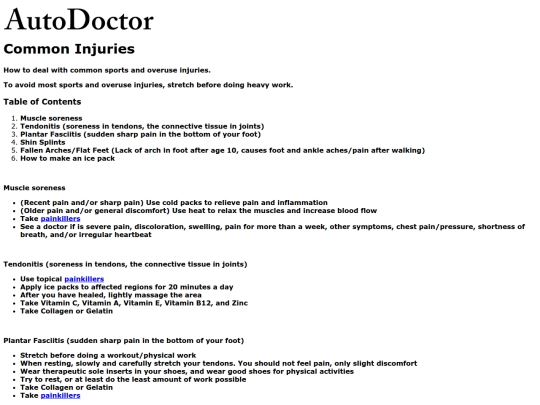 AutoDoctor

Common Injuries

How to deal with common sports and overuse injuries.

To avoid most sports and overuse injuries, stretch before doing heavy work.

Table of Contents

1. Muscle soreness
2. Tendonitis (soreness in tendons, the connective tissue in joints)
3. Plantar Fasciitis (sudden sharp pain in the bottom of your foot)
4. Shin Splints
5. Fallen Arches/Flat Feet (Lack of arch in foot after age 10, causes foot and ankle aches/pain after walking)
6. How to make an ice pack

Muscle soreness

- (Recent pain and/or sharp pain) Use cold packs to relieve pain and inflammation
- (Older pain and/or general discomfort) Use heat to relax the muscles and increase blood flow
- Take painkillers
- See a doctor if is severe pain, discoloration, swelling, pain for more than a week, other symptoms, chest pain/pressure, shortness of breath, and/or irregular heartbeat

Tendonitis (soreness in tendons, the connective tissue in joints)

- Use topical painkillers
- Apply ice packs to affected regions for 20 minutes a day
- After you have healed, lightly massage the area
- Take Vitamin C, Vitamin A, Vitamin E, Vitamin B12, and Zinc
- Take Collagen or Gelatin

Plantar Fasciitis (sudden sharp pain in the bottom of your foot)

- Stretch before doing a workout/physical work
- When resting, slowly and carefully stretch your tendons. You should not feel pain, only slight discomfort
- Wear therapeutic sole inserts in your shoes, and wear good shoes for physical activities
- Try to rest, or at least do the least amount of work possible
- Take Collagen or Gelatin
- Take painkillers